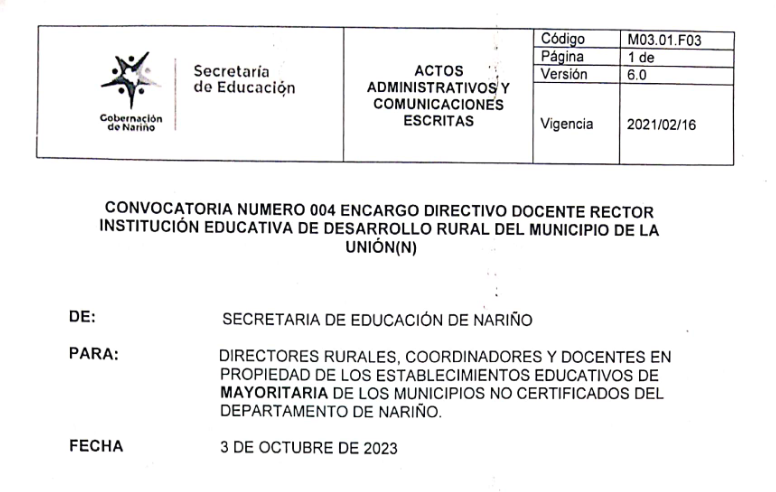 Gobernación de Nariño

Secretaría de Educación

ACTOS ADMINISTRATIVOS Y COMUNICACIONES ESCRITAS

| Código | M03.01.F03 |
|---|---|
| Página | 1 de |
| Versión | 6.0 |
| Vigencia | 2021/02/16 |

CONVOCATORIA NUMERO 004 ENCARGO DIRECTIVO DOCENTE RECTOR INSTITUCIÓN EDUCATIVA DE DESARROLLO RURAL DEL MUNICIPIO DE LA UNIÓN(N)

DE: SECRETARIA DE EDUCACIÓN DE NARIÑO

PARA: DIRECTORES RURALES, COORDINADORES Y DOCENTES EN PROPIEDAD DE LOS ESTABLECIMIENTOS EDUCATIVOS DE MAYORITARIA DE LOS MUNICIPIOS NO CERTIFICADOS DEL DEPARTAMENTO DE NARIÑO.

FECHA 3 DE OCTUBRE DE 2023